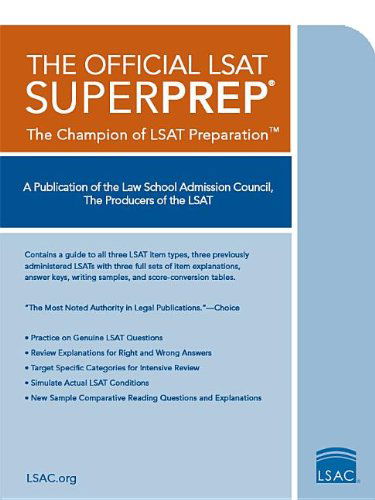 THE OFFICIAL LSAT SUPERPREP®

The Champion of LSAT Preparation™

A Publication of the Law School Admission Council, The Producers of the LSAT

Contains a guide to all three LSAT item types, three previously administered LSATs with three full sets of item explanations, answer keys, writing samples, and score-conversion tables.

"The Most Noted Authority in Legal Publications."—Choice

• Practice on Genuine LSAT Questions
• Review Explanations for Right and Wrong Answers
• Target Specific Categories for Intensive Review
• Simulate Actual LSAT Conditions
• New Sample Comparative Reading Questions and Explanations

LSAC.org

LSAC